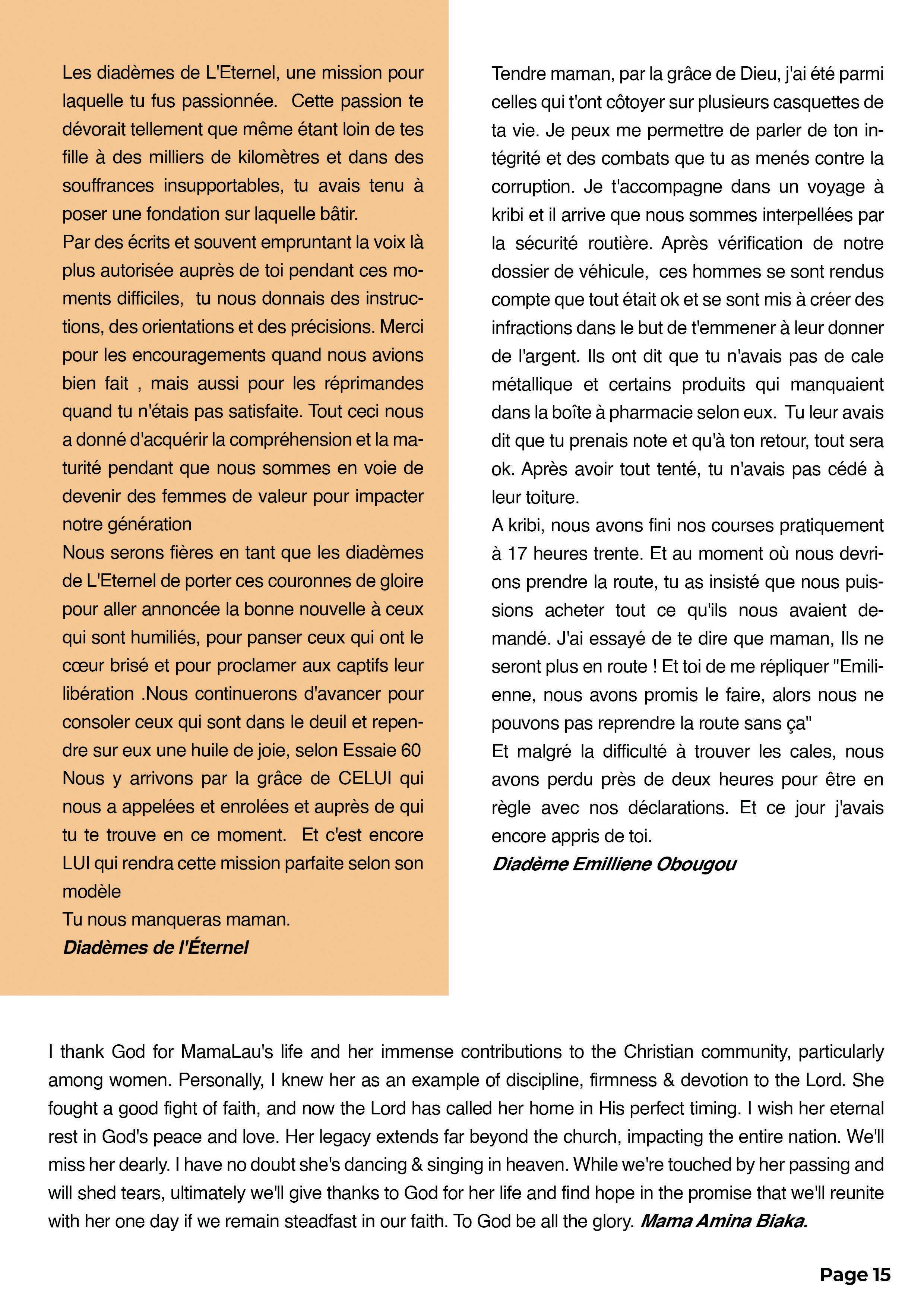 Les diadèmes de L'Eternel, une mission pour laquelle tu fus passionnée. Cette passion te dévorait tellement que même étant loin de tes fille à des milliers de kilomètres et dans des souffrances insupportables, tu avais tenu à poser une fondation sur laquelle bâtir.
Par des écrits et souvent empruntant la voix là plus autorisée auprès de toi pendant ces moments difficiles, tu nous donnais des instructions, des orientations et des précisions. Merci pour les encouragements quand nous avions bien fait , mais aussi pour les réprimandes quand tu n'étais pas satisfaite. Tout ceci nous a donné d'acquérir la compréhension et la maturité pendant que nous sommes en voie de devenir des femmes de valeur pour impacter notre génération
Nous serons fières en tant que les diadèmes de L'Eternel de porter ces couronnes de gloire pour aller annoncée la bonne nouvelle à ceux qui sont humiliés, pour panser ceux qui ont le cœur brisé et pour proclamer aux captifs leur libération .Nous continuerons d'avancer pour consoler ceux qui sont dans le deuil et rependre sur eux une huile de joie, selon Essaie 60
Nous y arrivons par la grâce de CELUI qui nous a appelées et enrolées et auprès de qui tu te trouve en ce moment. Et c'est encore LUI qui rendra cette mission parfaite selon son modèle
Tu nous manqueras maman.
Diadèmes de l'Éternel

Tendre maman, par la grâce de Dieu, j'ai été parmi celles qui t'ont côtoyer sur plusieurs casquettes de ta vie. Je peux me permettre de parler de ton intégrité et des combats que tu as menés contre la corruption. Je t'accompagne dans un voyage à kribi et il arrive que nous sommes interpellées par la sécurité routière. Après vérification de notre dossier de véhicule, ces hommes se sont rendus compte que tout était ok et se sont mis à créer des infractions dans le but de t'emmener à leur donner de l'argent. Ils ont dit que tu n'avais pas de cale métallique et certains produits qui manquaient dans la boîte à pharmacie selon eux. Tu leur avais dit que tu prenais note et qu'à ton retour, tout sera ok. Après avoir tout tenté, tu n'avais pas cédé à leur toiture.
A kribi, nous avons fini nos courses pratiquement à 17 heures trente. Et au moment où nous devrions prendre la route, tu as insisté que nous puissions acheter tout ce qu'ils nous avaient demandé. J'ai essayé de te dire que maman, Ils ne seront plus en route ! Et toi de me répliquer "Emilienne, nous avons promis le faire, alors nous ne pouvons pas reprendre la route sans ça"
Et malgré la difficulté à trouver les cales, nous avons perdu près de deux heures pour être en règle avec nos déclarations. Et ce jour j'avais encore appris de toi.
Diadème Emilliene Obougou

I thank God for MamaLau's life and her immense contributions to the Christian community, particularly among women. Personally, I knew her as an example of discipline, firmness & devotion to the Lord. She fought a good fight of faith, and now the Lord has called her home in His perfect timing. I wish her eternal rest in God's peace and love. Her legacy extends far beyond the church, impacting the entire nation. We'll miss her dearly. I have no doubt she's dancing & singing in heaven. While we're touched by her passing and will shed tears, ultimately we'll give thanks to God for her life and find hope in the promise that we'll reunite with her one day if we remain steadfast in our faith. To God be all the glory. Mama Amina Biaka.

Page 15